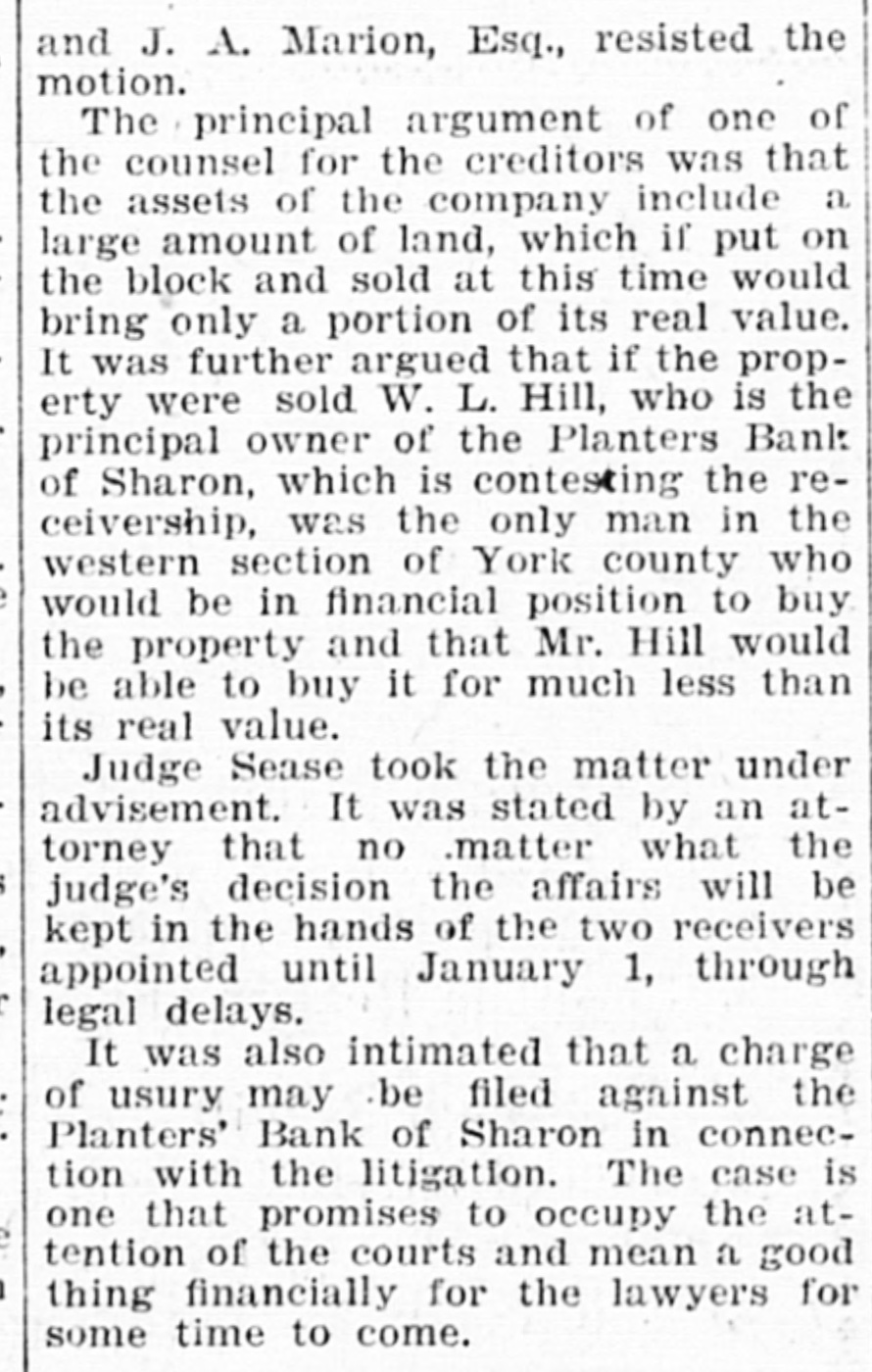 and J. A. Marion, Esq., resisted the motion.

The principal argument of one of the counsel for the creditors was that the assets of the company include a large amount of land, which if put on the block and sold at this time would bring only a portion of its real value. It was further argued that if the property were sold W. L. Hill, who is the principal owner of the Planters Bank of Sharon, which is contesting the receivership, was the only man in the western section of York county who would be in financial position to buy the property and that Mr. Hill would be able to buy it for much less than its real value.

Judge Sease took the matter under advisement. It was stated by an attorney that no .matter what the judge's decision the affairs will be kept in the hands of the two receivers appointed until January 1, through legal delays.

It was also intimated that a charge of usury may be filed against the Planters' Bank of Sharon in connection with the litigation. The case is one that promises to occupy the attention of the courts and mean a good thing financially for the lawyers for some time to come.